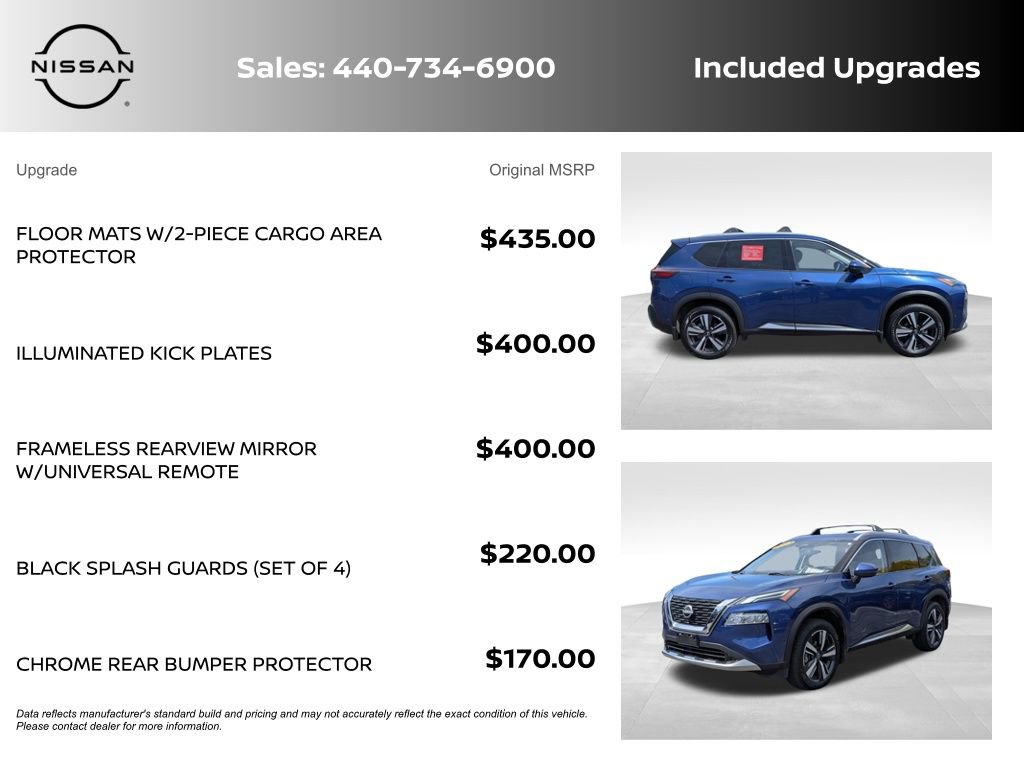 NISSAN

Sales: 440-734-6900

Included Upgrades

| Upgrade | Original MSRP |
|---|---|
| FLOOR MATS W/2-PIECE CARGO AREA PROTECTOR | $435.00 |
| ILLUMINATED KICK PLATES | $400.00 |
| FRAMELESS REARVIEW MIRROR W/UNIVERSAL REMOTE | $400.00 |
| BLACK SPLASH GUARDS (SET OF 4) | $220.00 |
| CHROME REAR BUMPER PROTECTOR | $170.00 |

Data reflects manufacturer's standard build and pricing and may not accurately reflect the exact condition of this vehicle. Please contact dealer for more information.